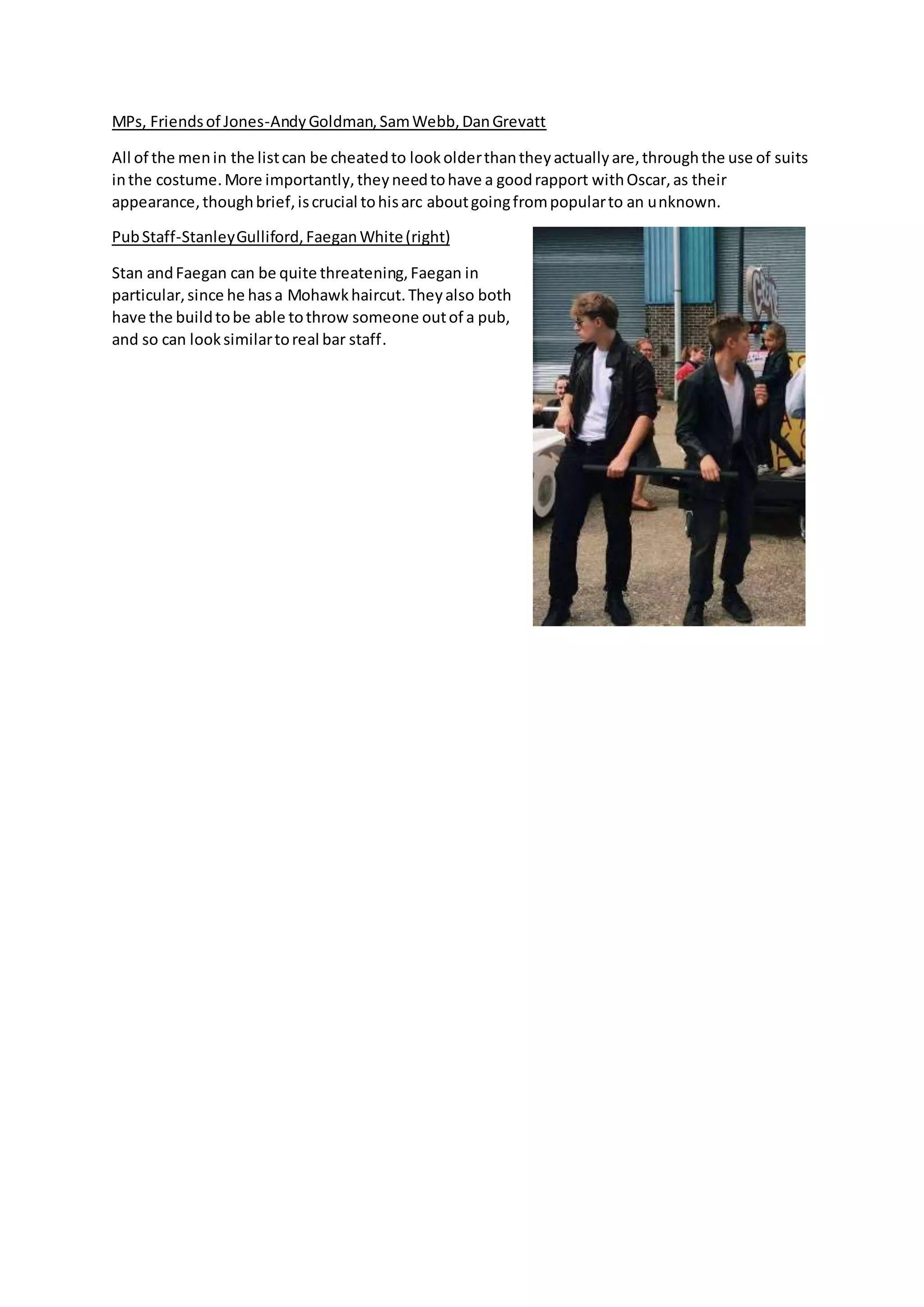 MPs, Friends of Jones-Andy Goldman, Sam Webb, Dan Grevatt

All of the men in the list can be cheated to look older than they actually are, through the use of suits in the costume. More importantly, they need to have a good rapport with Oscar, as their appearance, though brief, is crucial to his arc about going from popular to an unknown.

Pub Staff-Stanley Gulliford, Faegan White (right)

Stan and Faegan can be quite threatening, Faegan in particular, since he has a Mohawk haircut. They also both have the build to be able to throw someone out of a pub, and so can look similar to real bar staff.